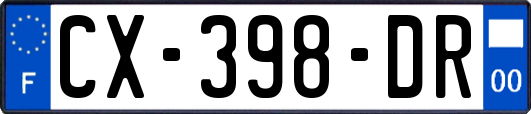 F
CX-398-DR
00